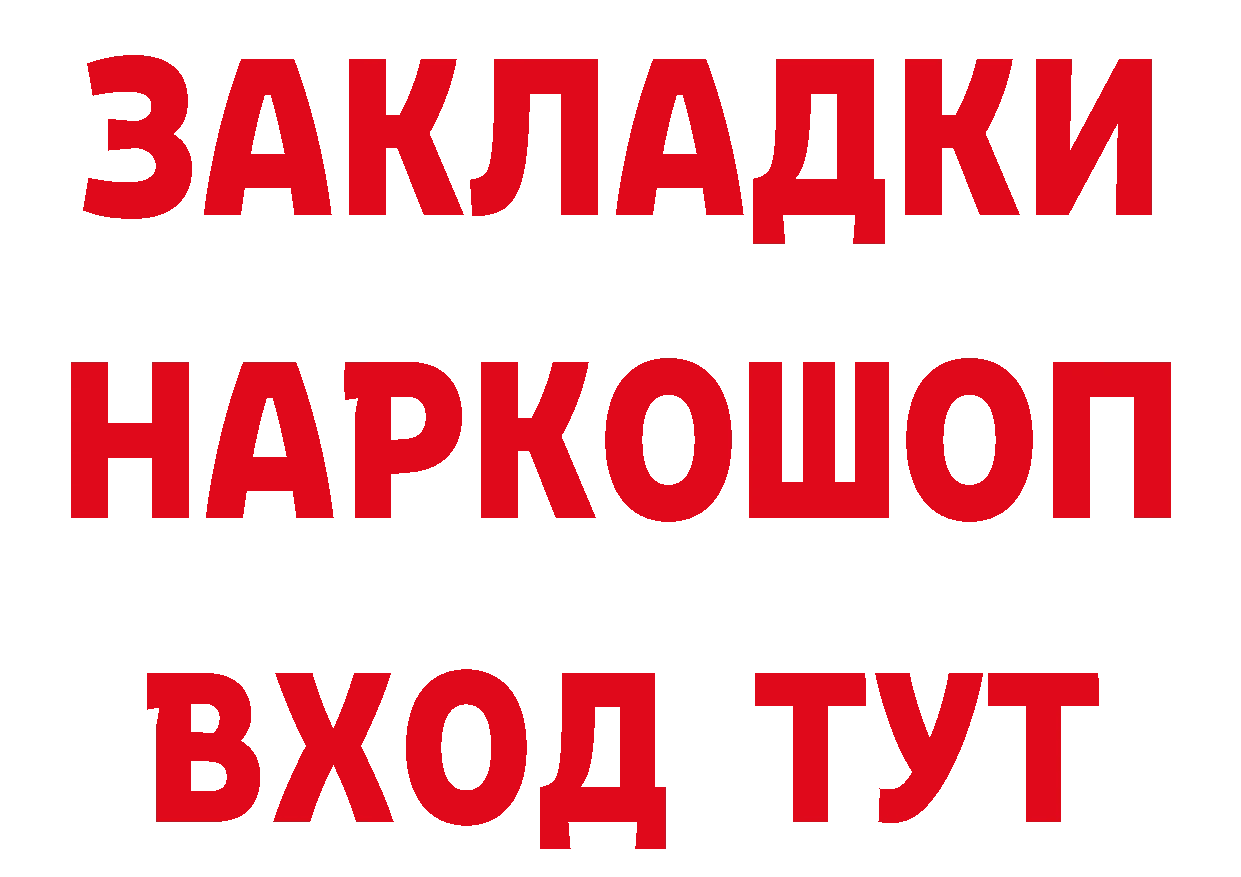 ЗАКЛАДКИ
НАРКОШОП
ВХОД ТУТ